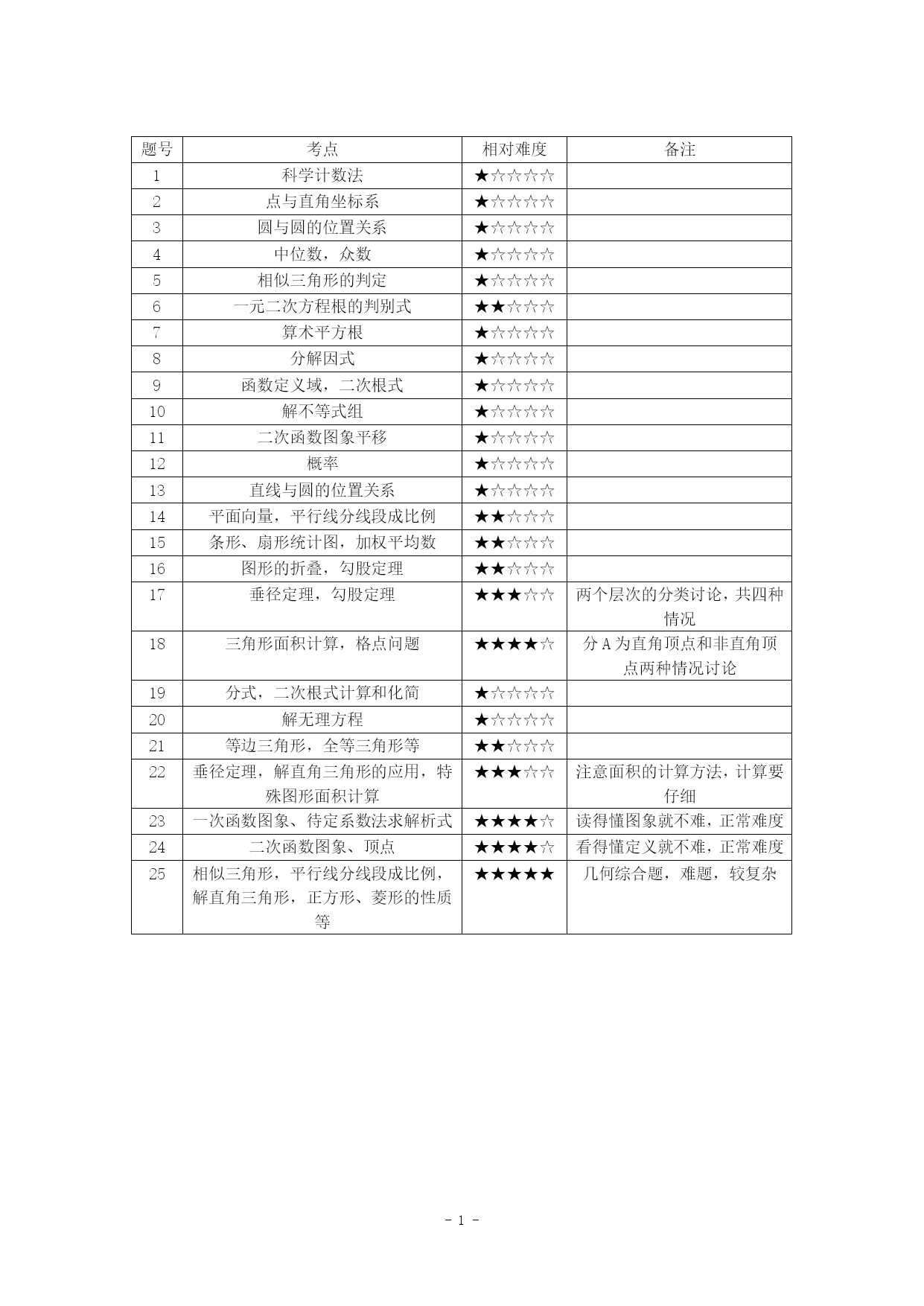 | 题号 | 考点 | 相对难度 | 备注 |
|---|---|---|---|
| 1 | 科学计数法 | ★☆☆☆☆ | |
| 2 | 点与直角坐标系 | ★☆☆☆☆ | |
| 3 | 圆与圆的位置关系 | ★☆☆☆☆ | |
| 4 | 中位数，众数 | ★☆☆☆☆ | |
| 5 | 相似三角形的判定 | ★☆☆☆☆ | |
| 6 | 一元二次方程根的判别式 | ★★☆☆☆ | |
| 7 | 算术平方根 | ★☆☆☆☆ | |
| 8 | 分解因式 | ★☆☆☆☆ | |
| 9 | 函数定义域，二次根式 | ★☆☆☆☆ | |
| 10 | 解不等式组 | ★☆☆☆☆ | |
| 11 | 二次函数图象平移 | ★☆☆☆☆ | |
| 12 | 概率 | ★☆☆☆☆ | |
| 13 | 直线与圆的位置关系 | ★☆☆☆☆ | |
| 14 | 平面向量，平行线分线段成比例 | ★★☆☆☆ | |
| 15 | 条形、扇形统计图，加权平均数 | ★★☆☆☆ | |
| 16 | 图形的折叠，勾股定理 | ★★☆☆☆ | |
| 17 | 垂径定理，勾股定理 | ★★★☆☆ | 两个层次的分类讨论，共四种情况 |
| 18 | 三角形面积计算，格点问题 | ★★★★☆ | 分 A 为直角顶点和非直角顶点两种情况讨论 |
| 19 | 分式，二次根式计算和化简 | ★☆☆☆☆ | |
| 20 | 解无理方程 | ★☆☆☆☆ | |
| 21 | 等边三角形，全等三角形等 | ★★☆☆☆ | |
| 22 | 垂径定理，解直角三角形的应用，特殊图形面积计算 | ★★★☆☆ | 注意面积的计算方法，计算要仔细 |
| 23 | 一次函数图象、待定系数法求解析式 | ★★★★☆ | 读得懂图象就不难，正常难度 |
| 24 | 二次函数图象、顶点 | ★★★★☆ | 看得懂定义就不难，正常难度 |
| 25 | 相似三角形，平行线分线段成比例，解直角三角形，正方形、菱形的性质等 | ★★★★★ | 几何综合题，难题，较复杂 |

- 1 -